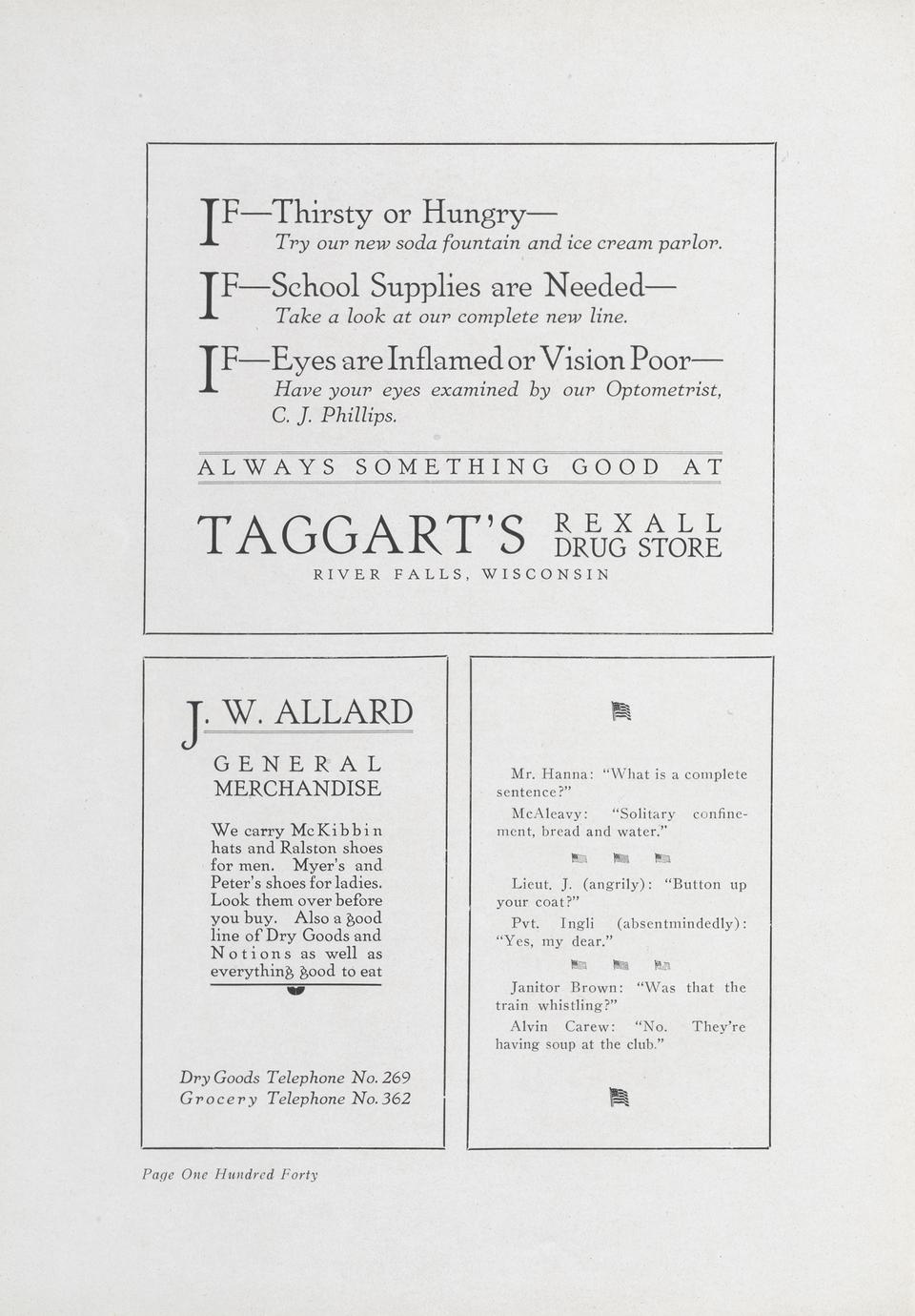 IF—Thirsty or Hungry—
Try our new soda fountain and ice cream parlor.

IF—School Supplies are Needed—
Take a look at our complete new line.

IF—Eyes are Inflamed or Vision Poor—
Have your eyes examined by our Optometrist, C. J. Phillips.

ALWAYS SOMETHING GOOD AT

TAGGART'S REXALL DRUG STORE
RIVER FALLS, WISCONSIN

J. W. ALLARD
GENERAL MERCHANDISE

We carry McKibbin hats and Ralston shoes for men. Myer's and Peter's shoes for ladies. Look them over before you buy. Also a good line of Dry Goods and Notions as well as everything good to eat

Dry Goods Telephone No. 269
Grocery Telephone No. 362

Mr. Hanna: "What is a complete sentence?"

McAleavy: "Solitary confinement, bread and water."

Lieut. J. (angrily): "Button up your coat?"

Pvt. Ingli (absentmindedly): "Yes, my dear."

Janitor Brown: "Was that the train whistling?"

Alvin Carew: "No. They're having soup at the club."

Page One Hundred Forty